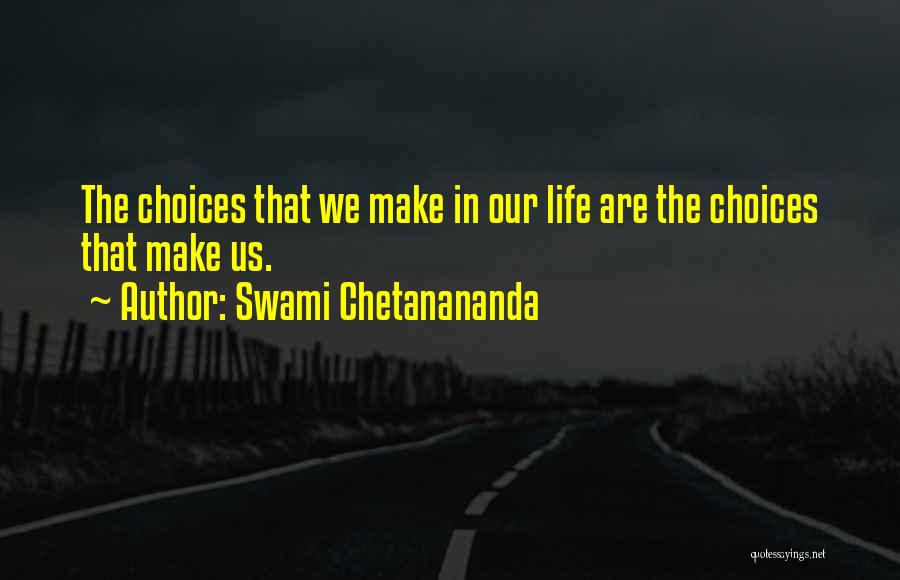 The choices that we make in our life are the choices that make us.

~ Author: Swami Chetanananda

quotessayings.net